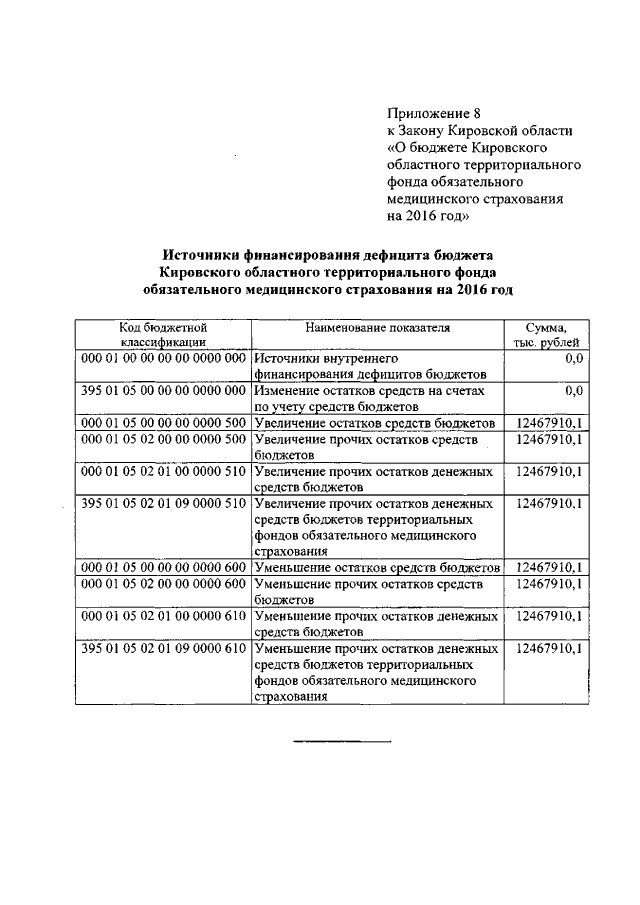 Приложение 8
к Закону Кировской области
«О бюджете Кировского
областного территориального
фонда обязательного
медицинского страхования
на 2016 год»

Источники финансирования дефицита бюджета
Кировского областного территориального фонда
обязательного медицинского страхования на 2016 год

| Код бюджетной классификации | Наименование показателя | Сумма, тыс. рублей |
|---|---|---|
| 000 01 00 00 00 00 0000 000 | Источники внутреннего финансирования дефицитов бюджетов | 0,0 |
| 395 01 05 00 00 00 0000 000 | Изменение остатков средств на счетах по учету средств бюджетов | 0,0 |
| 000 01 05 00 00 00 0000 500 | Увеличение остатков средств бюджетов | 12467910,1 |
| 000 01 05 02 00 00 0000 500 | Увеличение прочих остатков средств бюджетов | 12467910,1 |
| 000 01 05 02 01 00 0000 510 | Увеличение прочих остатков денежных средств бюджетов | 12467910,1 |
| 395 01 05 02 01 09 0000 510 | Увеличение прочих остатков денежных средств бюджетов территориальных фондов обязательного медицинского страхования | 12467910,1 |
| 000 01 05 00 00 00 0000 600 | Уменьшение остатков средств бюджетов | 12467910,1 |
| 000 01 05 02 00 00 0000 600 | Уменьшение прочих остатков средств бюджетов | 12467910,1 |
| 000 01 05 02 01 00 0000 610 | Уменьшение прочих остатков денежных средств бюджетов | 12467910,1 |
| 395 01 05 02 01 09 0000 610 | Уменьшение прочих остатков денежных средств бюджетов территориальных фондов обязательного медицинского страхования | 12467910,1 |